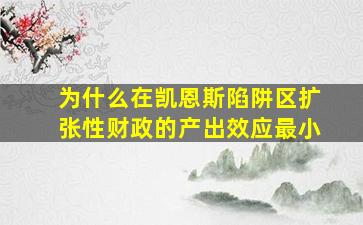 为什么在凯恩斯陷阱区扩张性财政的产出效应最小